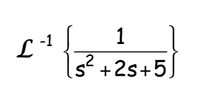 $\mathcal{L}^{-1}\left\{\frac{1}{s^2+2s+5}\right\}$